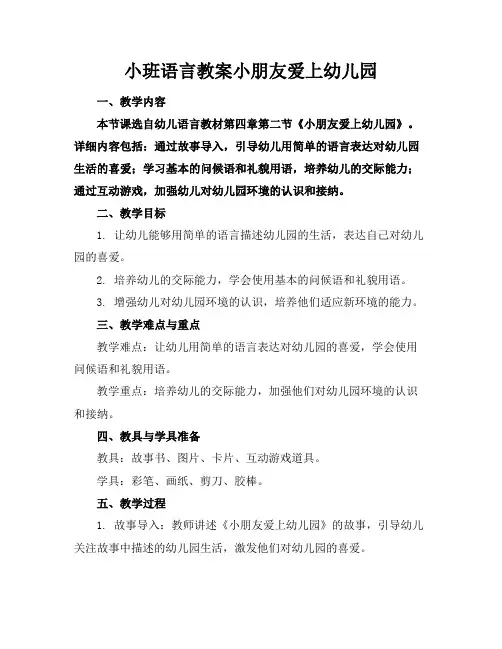 小班语言教案小朋友爱上幼儿园

一、教学内容

本节课选自幼儿语言教材第四章第二节《小朋友爱上幼儿园》。详细内容包括：通过故事导入，引导幼儿用简单的语言表达对幼儿园生活的喜爱；学习基本的问候语和礼貌用语，培养幼儿的交际能力；通过互动游戏，加强幼儿对幼儿园环境的认识和接纳。

二、教学目标

1. 让幼儿能够用简单的语言描述幼儿园的生活，表达自己对幼儿园的喜爱。

2. 培养幼儿的交际能力，学会使用基本的问候语和礼貌用语。

3. 增强幼儿对幼儿园环境的认识，培养他们适应新环境的能力。

三、教学难点与重点

教学难点：让幼儿用简单的语言表达对幼儿园的喜爱，学会使用问候语和礼貌用语。

教学重点：培养幼儿的交际能力，加强他们对幼儿园环境的认识和接纳。

四、教具与学具准备

教具：故事书、图片、卡片、互动游戏道具。

学具：彩笔、画纸、剪刀、胶棒。

五、教学过程

1. 故事导入：教师讲述《小朋友爱上幼儿园》的故事，引导幼儿关注故事中描述的幼儿园生活，激发他们对幼儿园的喜爱。